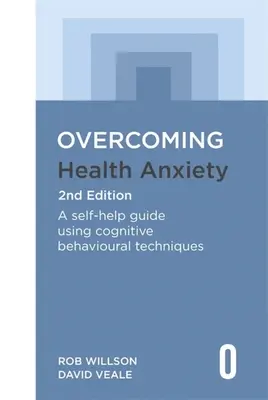 OVERCOMING
Health Anxiety
2nd Edition
A self-help guide using cognitive behavioural techniques

ROB WILLSON
DAVID VEALE

O